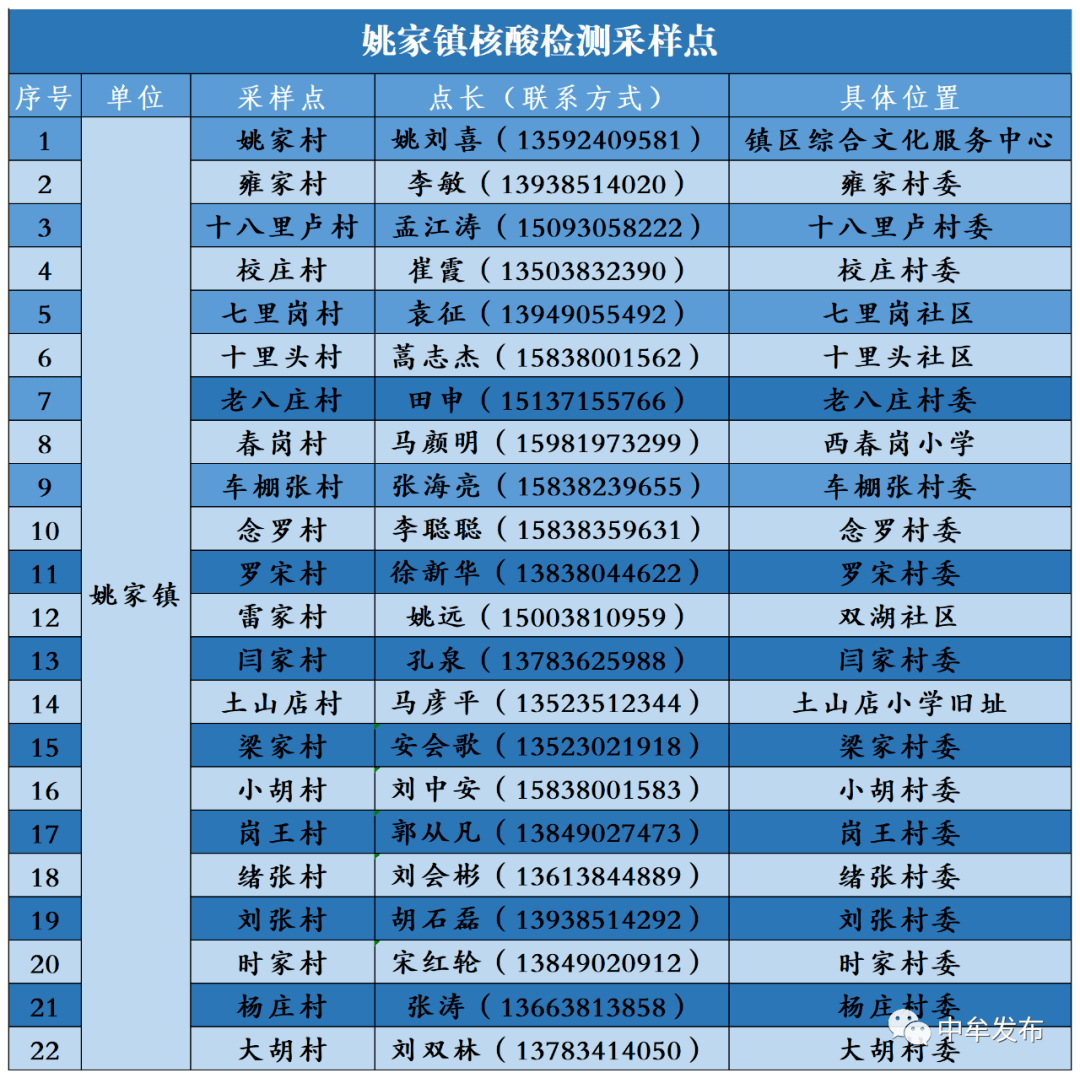 姚家镇核酸检测采样点

| 序号 | 单位 | 采样点 | 点长（联系方式） | 具体位置 |
|---|---|---|---|---|
| 1 | 姚家镇 | 姚家村 | 姚刘喜（13592409581） | 镇区综合文化服务中心 |
| 2 | | 雍家村 | 李敏（13938514020） | 雍家村委 |
| 3 | | 十八里卢村 | 孟江涛（15093058222） | 十八里卢村委 |
| 4 | | 校庄村 | 崔霞（13503832390） | 校庄村委 |
| 5 | | 七里岗村 | 袁征（13949055492） | 七里岗社区 |
| 6 | | 十里头村 | 蒿志杰（15838001562） | 十里头社区 |
| 7 | | 老八庄村 | 田申（15137155766） | 老八庄村委 |
| 8 | | 春岗村 | 马颜明（15981973299） | 西春岗小学 |
| 9 | | 车棚张村 | 张海亮（15838239655） | 车棚张村委 |
| 10 | | 念罗村 | 李聪聪（15838359631） | 念罗村委 |
| 11 | | 罗宋村 | 徐新华（13838044622） | 罗宋村委 |
| 12 | | 雷家村 | 姚远（15003810959） | 双湖社区 |
| 13 | | 闫家村 | 孔泉（13783625988） | 闫家村委 |
| 14 | | 土山店村 | 马彦平（13523512344） | 土山店小学旧址 |
| 15 | | 梁家村 | 安会歌（13523021918） | 梁家村委 |
| 16 | | 小胡村 | 刘中安（15838001583） | 小胡村委 |
| 17 | | 岗王村 | 郭从凡（13849027473） | 岗王村委 |
| 18 | | 绪张村 | 刘会彬（13613844889） | 绪张村委 |
| 19 | | 刘张村 | 胡石磊（13938514292） | 刘张村委 |
| 20 | | 时家村 | 宋红轮（13849020912） | 时家村委 |
| 21 | | 杨庄村 | 张涛（13663813858） | 杨庄村委 |
| 22 | | 大胡村 | 刘双林（13783414050） | 大胡村委 |

中牟发布